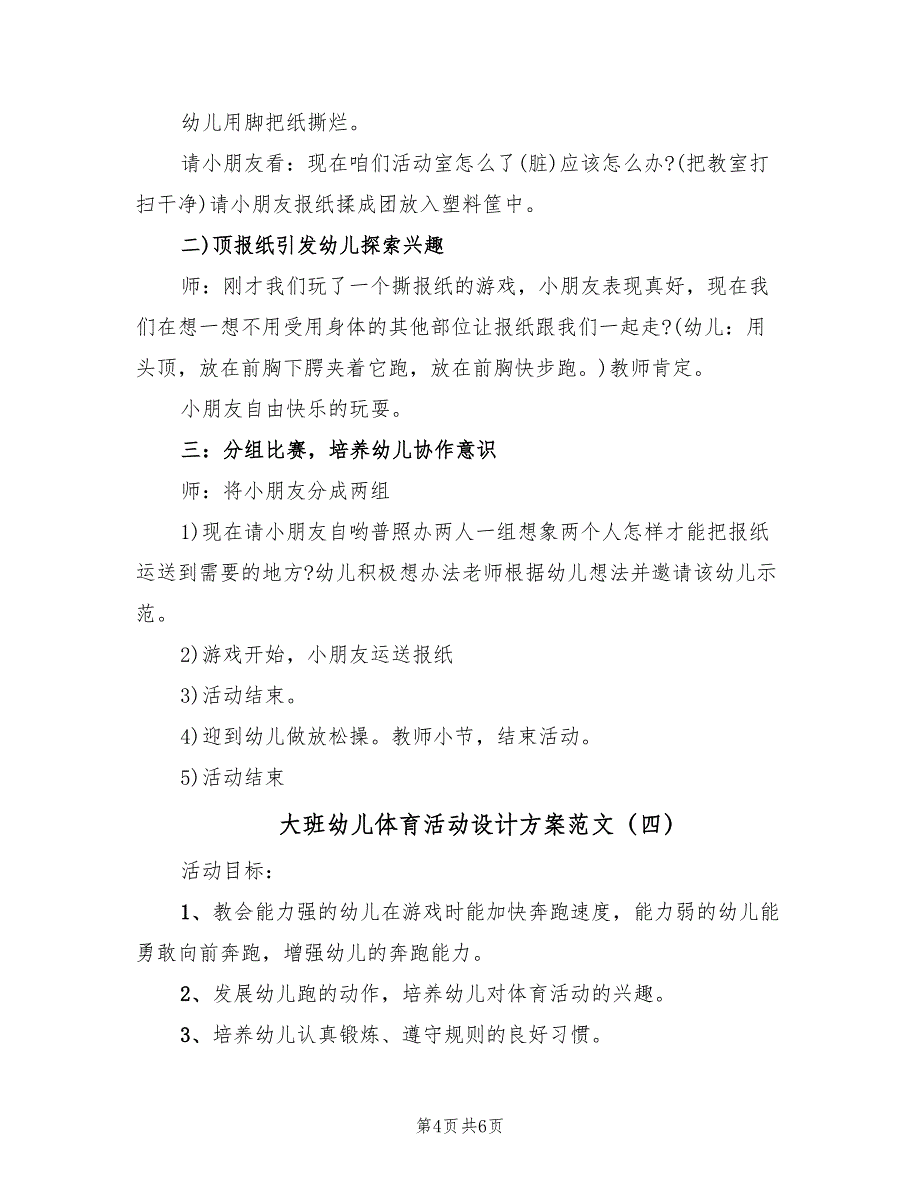 幼儿用脚把纸撕烂。

请小朋友看：现在咱们活动室怎么了(脏)应该怎么办?(把教室打扫干净)请小朋友报纸揉成团放入塑料筐中。

二)顶报纸引发幼儿探索兴趣

师：刚才我们玩了一个撕报纸的游戏，小朋友表现真好，现在我们在想一想不用受用身体的其他部位让报纸跟我们一起走?(幼儿：用头顶，放在前胸下腭夹着它跑，放在前胸快步跑。)教师肯定。

小朋友自由快乐的玩耍。

三：分组比赛，培养幼儿协作意识

师：将小朋友分成两组

1)现在请小朋友自哟普照办两人一组想象两个人怎样才能把报纸运送到需要的地方?幼儿积极想办法老师根据幼儿想法并邀请该幼儿示范。

2)游戏开始，小朋友运送报纸

3)活动结束。

4)迎到幼儿做放松操。教师小节，结束活动。

5)活动结束

大班幼儿体育活动设计方案范文（四）

活动目标：

1、教会能力强的幼儿在游戏时能加快奔跑速度，能力弱的幼儿能勇敢向前奔跑，增强幼儿的奔跑能力。

2、发展幼儿跑的动作，培养幼儿对体育活动的兴趣。

3、培养幼儿认真锻炼、遵守规则的良好习惯。

第4页 共6页